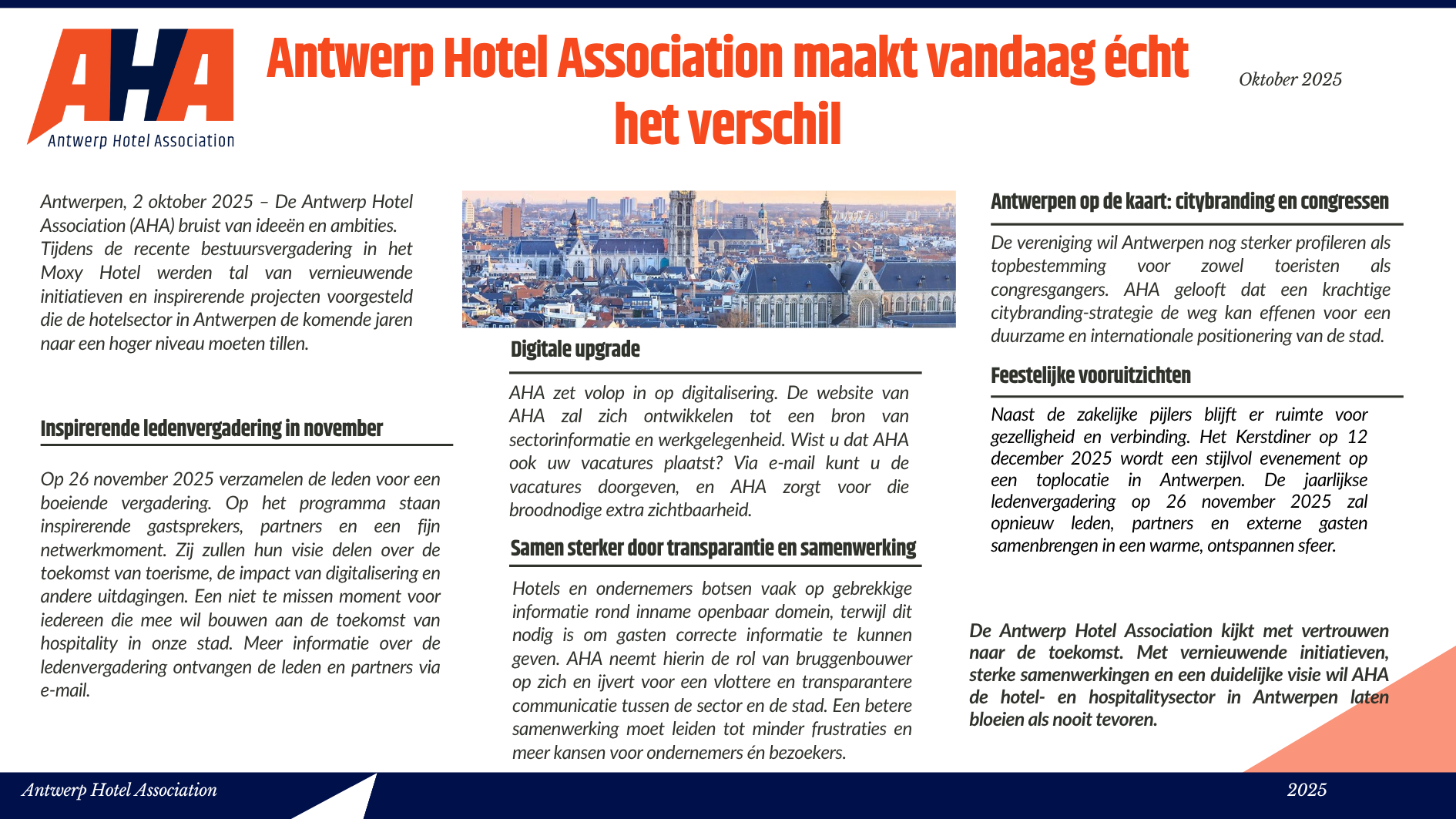 AHA
Antwerp Hotel Association

Antwerp Hotel Association maakt vandaag écht het verschil

Oktober 2025

Antwerpen, 2 oktober 2025 – De Antwerp Hotel Association (AHA) bruist van ideeën en ambities. Tijdens de recente bestuursvergadering in het Moxy Hotel werden tal van vernieuwende initiatieven en inspirerende projecten voorgesteld die de hotelsector in Antwerpen de komende jaren naar een hoger niveau moeten tillen.

Inspirerende ledenvergadering in november

Op 26 november 2025 verzamelen de leden voor een boeiende vergadering. Op het programma staan inspirerende gastsprekers, partners en een fijn netwerkmoment. Zij zullen hun visie delen over de toekomst van toerisme, de impact van digitalisering en andere uitdagingen. Een niet te missen moment voor iedereen die mee wil bouwen aan de toekomst van hospitality in onze stad. Meer informatie over de ledenvergadering ontvangen de leden en partners via e-mail.

Digitale upgrade

AHA zet volop in op digitalisering. De website van AHA zal zich ontwikkelen tot een bron van sectorinformatie en werkgelegenheid. Wist u dat AHA ook uw vacatures plaatst? Via e-mail kunt u de vacatures doorgeven, en AHA zorgt voor die broodnodige extra zichtbaarheid.

Samen sterker door transparantie en samenwerking

Hotels en ondernemers botsen vaak op gebrekkige informatie rond inname openbaar domein, terwijl dit nodig is om gasten correcte informatie te kunnen geven. AHA neemt hierin de rol van bruggenbouwer op zich en ijvert voor een vlottere en transparantere communicatie tussen de sector en de stad. Een betere samenwerking moet leiden tot minder frustraties en meer kansen voor ondernemers én bezoekers.

Antwerpen op de kaart: citybranding en congressen

De vereniging wil Antwerpen nog sterker profileren als topbestemming voor zowel toeristen als congresgangers. AHA gelooft dat een krachtige citybranding-strategie de weg kan effenen voor een duurzame en internationale positionering van de stad.

Feestelijke vooruitzichten

Naast de zakelijke pijlers blijft er ruimte voor gezelligheid en verbinding. Het Kerstdiner op 12 december 2025 wordt een stijlvol evenement op een toplocatie in Antwerpen. De jaarlijkse ledenvergadering op 26 november 2025 zal opnieuw leden, partners en externe gasten samenbrengen in een warme, ontspannen sfeer.

De Antwerp Hotel Association kijkt met vertrouwen naar de toekomst. Met vernieuwende initiatieven, sterke samenwerkingen en een duidelijke visie wil AHA de hotel- en hospitalitysector in Antwerpen laten bloeien als nooit tevoren.

Antwerp Hotel Association

2025